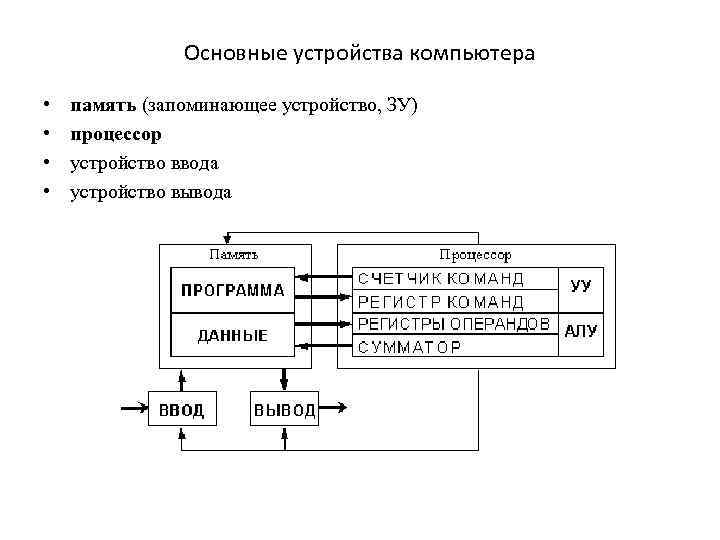 Основные устройства компьютера

• **память** (запоминающее устройство, ЗУ)
• **процессор**
• устройство ввода
• устройство вывода

Память

ПРОГРАММА

ДАННЫЕ

Процессор

СЧЕТЧИК КОМАНД

РЕГИСТР КОМАНД

РЕГИСТРЫ ОПЕРАНДОВ

СУММАТОР

УУ

АЛУ

ВВОД

ВЫВОД